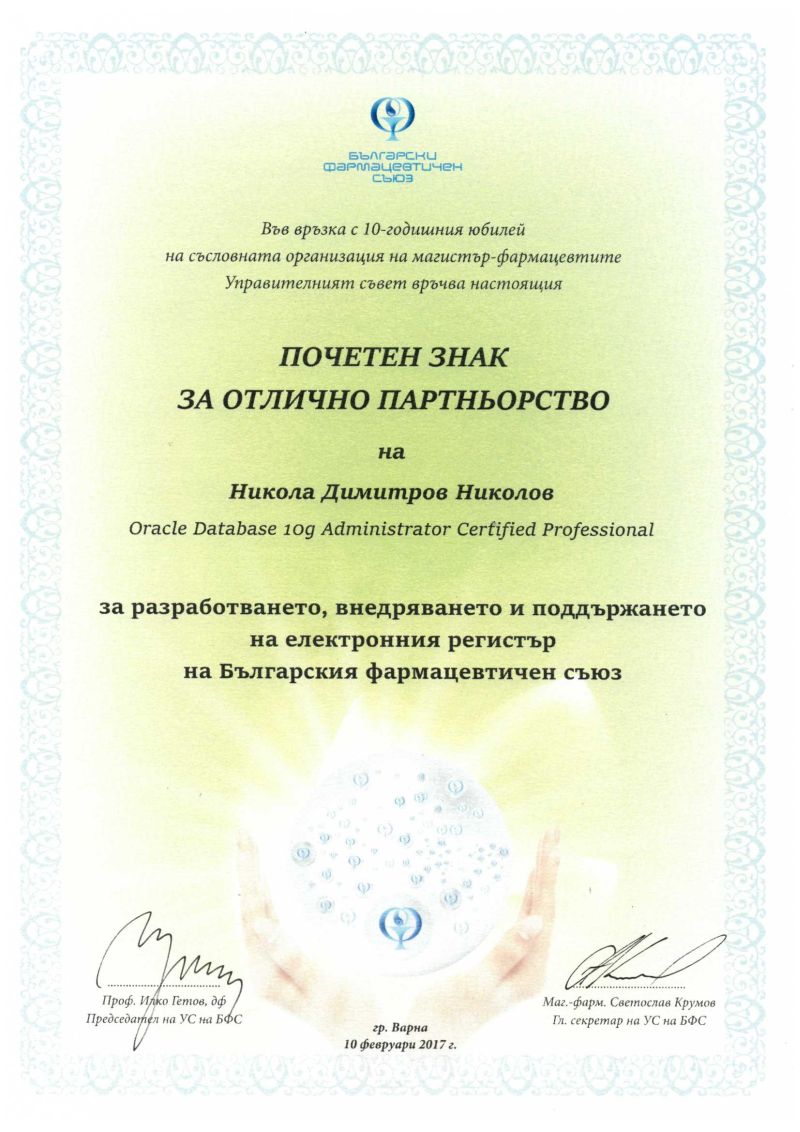 БЪЛГАРСКИ ФАРМАЦЕВТИЧЕН СЪЮЗ

Във връзка с 10-годишния юбилей
на съсловната организация на магистър-фармацевтите
Управителният съвет връчва настоящия

ПОЧЕТЕН ЗНАК
ЗА ОТЛИЧНО ПАРТНЬОРСТВО

на

Никола Димитров Николов
Oracle Database 10g Administrator Certified Professional

за разработването, внедряването и поддържането
на електронния регистър
на Българския фармацевтичен съюз

Проф. Илко Гетов, дф
Председател на УС на БФС

гр. Варна
10 февруари 2017 г.

Маг.-фарм. Светослав Крумов
Гл. секретар на УС на БФС